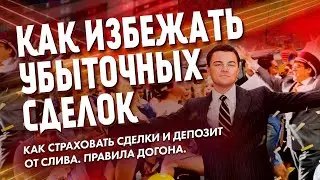 КАК ИЗБЕЖАТЬ УБЫТОЧНЫХ СДЕЛОК

КАК СТРАХОВАТЬ СДЕЛКИ И ДЕПОЗИТ ОТ СЛИВА. ПРАВИЛА ДОГОНА.